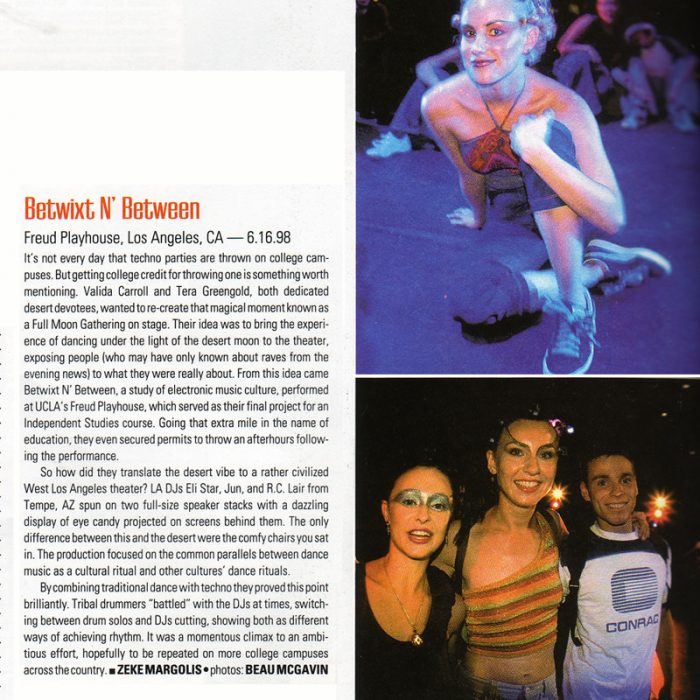 Betwixt N' Between

Freud Playhouse, Los Angeles, CA — 6.16.98

It's not every day that techno parties are thrown on college campuses. But getting college credit for throwing one is something worth mentioning. Valida Carroll and Tera Greengold, both dedicated desert devotees, wanted to re-create that magical moment known as a Full Moon Gathering on stage. Their idea was to bring the experience of dancing under the light of the desert moon to the theater, exposing people (who may have only known about raves from the evening news) to what they were really about. From this idea came Betwixt N' Between, a study of electronic music culture, performed at UCLA's Freud Playhouse, which served as their final project for an Independent Studies course. Going that extra mile in the name of education, they even secured permits to throw an afterhours following the performance.

So how did they translate the desert vibe to a rather civilized West Los Angeles theater? LA DJs Eli Star, Jun, and R.C. Lair from Tempe, AZ spun on two full-size speaker stacks with a dazzling display of eye candy projected on screens behind them. The only difference between this and the desert were the comfy chairs you sat in. The production focused on the common parallels between dance music as a cultural ritual and other cultures' dance rituals.

By combining traditional dance with techno they proved this point brilliantly. Tribal drummers "battled" with the DJs at times, switching between drum solos and DJs cutting, showing both as different ways of achieving rhythm. It was a momentous climax to an ambitious effort, hopefully to be repeated on more college campuses across the country. ■ ZEKE MARGOLIS • photos: BEAU MCGAVIN

CONRAC